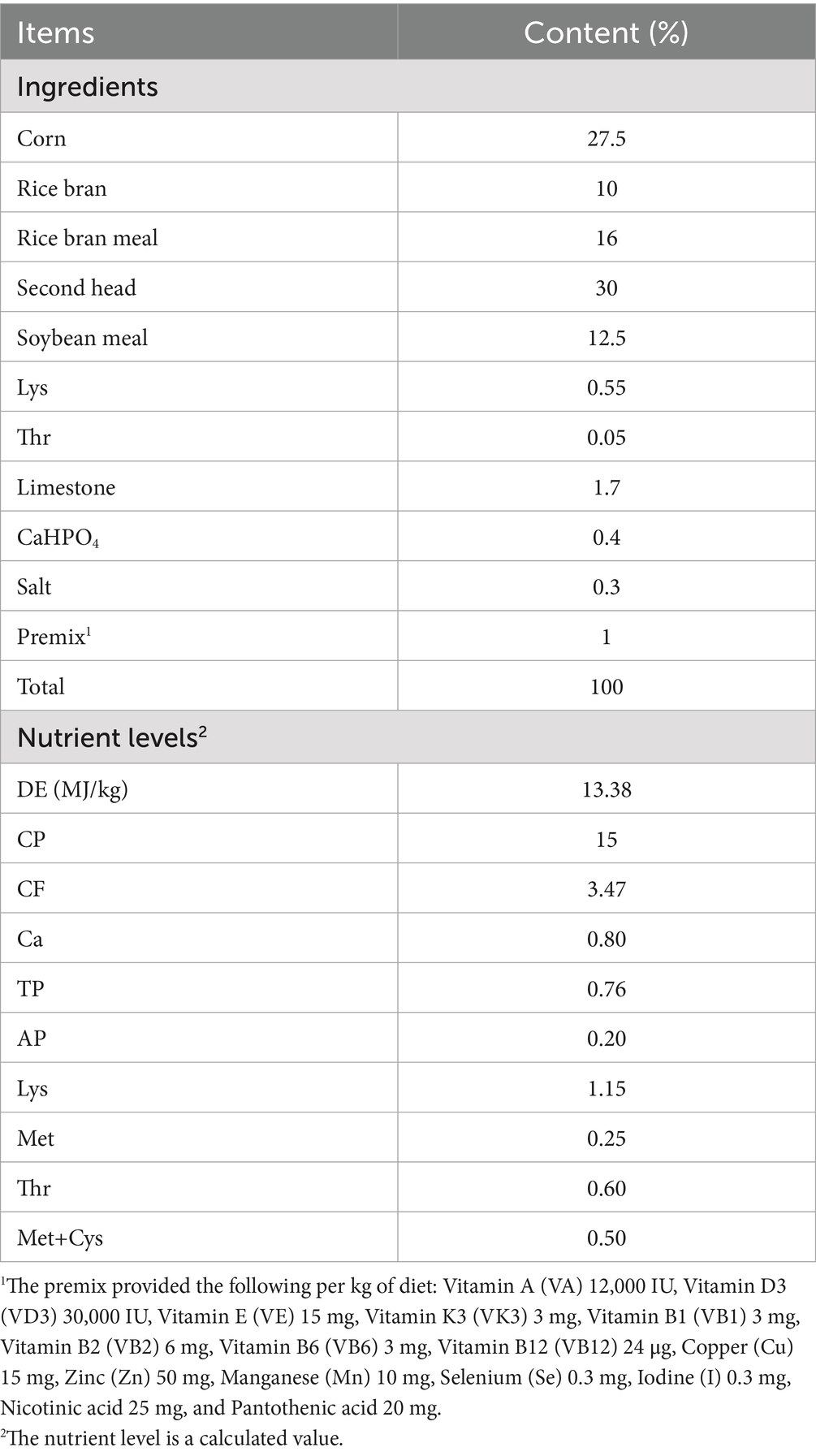 | Items | Content (%) |
|---|---|
| Ingredients | |
| Corn | 27.5 |
| Rice bran | 10 |
| Rice bran meal | 16 |
| Second head | 30 |
| Soybean meal | 12.5 |
| Lys | 0.55 |
| Thr | 0.05 |
| Limestone | 1.7 |
| $CaHPO_4$ | 0.4 |
| Salt | 0.3 |
| Premix$^1$ | 1 |
| Total | 100 |
| Nutrient levels$^2$ | |
| DE (MJ/kg) | 13.38 |
| CP | 15 |
| CF | 3.47 |
| Ca | 0.80 |
| TP | 0.76 |
| AP | 0.20 |
| Lys | 1.15 |
| Met | 0.25 |
| Thr | 0.60 |
| Met+Cys | 0.50 |

$^1$The premix provided the following per kg of diet: Vitamin A (VA) 12,000 IU, Vitamin D3 (VD3) 30,000 IU, Vitamin E (VE) 15 mg, Vitamin K3 (VK3) 3 mg, Vitamin B1 (VB1) 3 mg, Vitamin B2 (VB2) 6 mg, Vitamin B6 (VB6) 3 mg, Vitamin B12 (VB12) 24 μg, Copper (Cu) 15 mg, Zinc (Zn) 50 mg, Manganese (Mn) 10 mg, Selenium (Se) 0.3 mg, Iodine (I) 0.3 mg, Nicotinic acid 25 mg, and Pantothenic acid 20 mg.
$^2$The nutrient level is a calculated value.